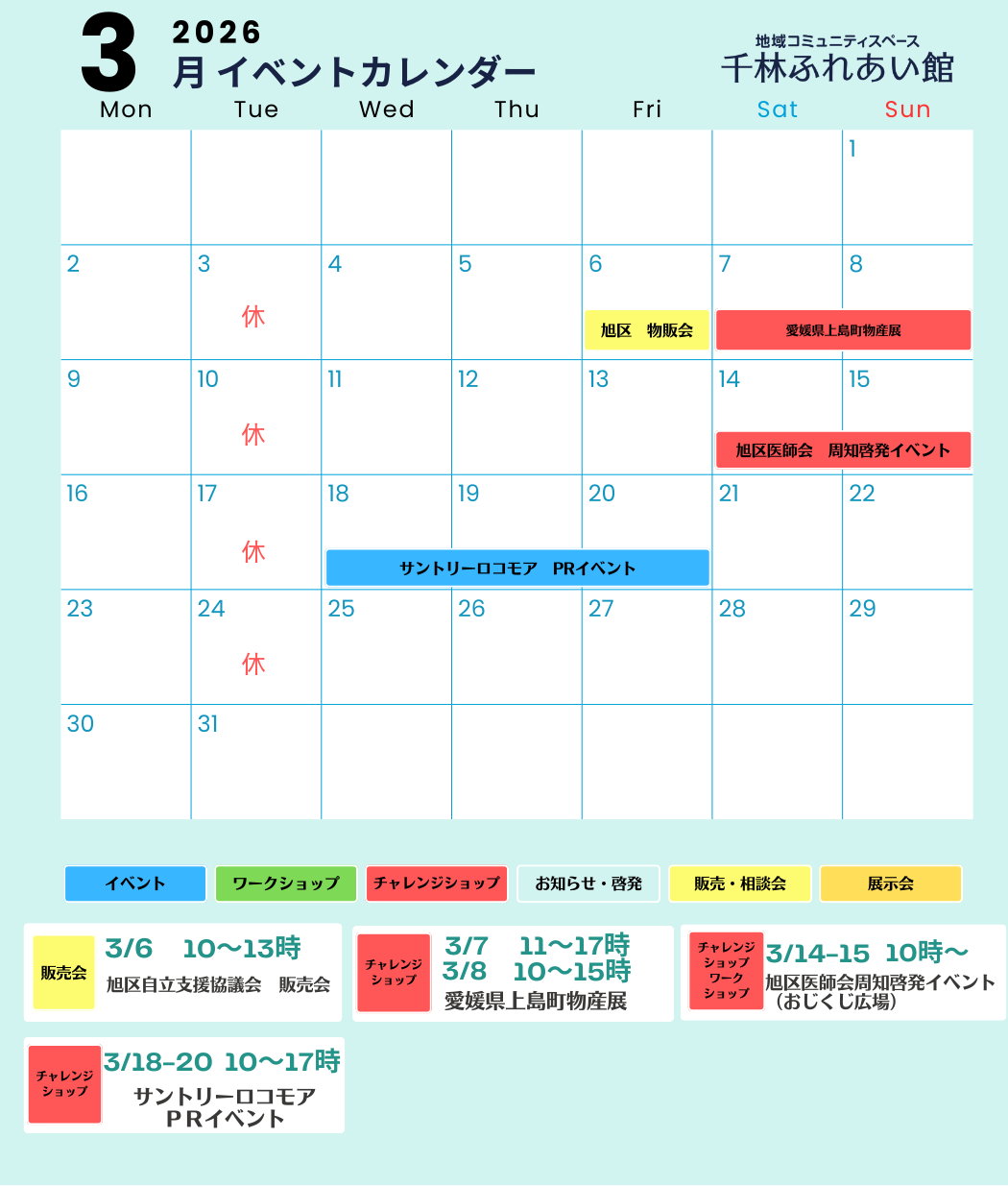 3 2026
月イベントカレンダー

地域コミュニティスペース
千林ふれあい館

| Mon | Tue | Wed | Thu | Fri | Sat | Sun |
|---|---|---|---|---|---|---|
|  |  |  |  |  |  | 1 |
| 2 | 3 休 | 4 | 5 | 6 旭区 物販会 | 7 愛媛県上島町物産展 | 8 |
| 9 | 10 休 | 11 | 12 | 13 | 14 旭区医師会 周知啓発イベント | 15 |
| 16 | 17 休 | 18 サントリーロコモア PRイベント | 19 | 20 | 21 | 22 |
| 23 | 24 休 | 25 | 26 | 27 | 28 | 29 |
| 30 | 31 |  |  |  |  |  |

イベント
ワークショップ
チャレンジショップ
お知らせ・啓発
販売・相談会
展示会

販売会
3/6 10〜13時
旭区自立支援協議会 販売会

チャレンジショップ
3/7 11〜17時
3/8 10〜15時
愛媛県上島町物産展

チャレンジショップ ワークショップ
3/14-15 10時〜
旭区医師会周知啓発イベント
(おじくじ広場)

チャレンジショップ
3/18-20 10〜17時
サントリーロコモア
PRイベント